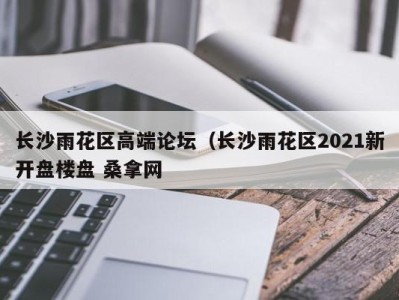 长沙雨花区高端论坛（长沙雨花区2021新开盘楼盘 桑拿网